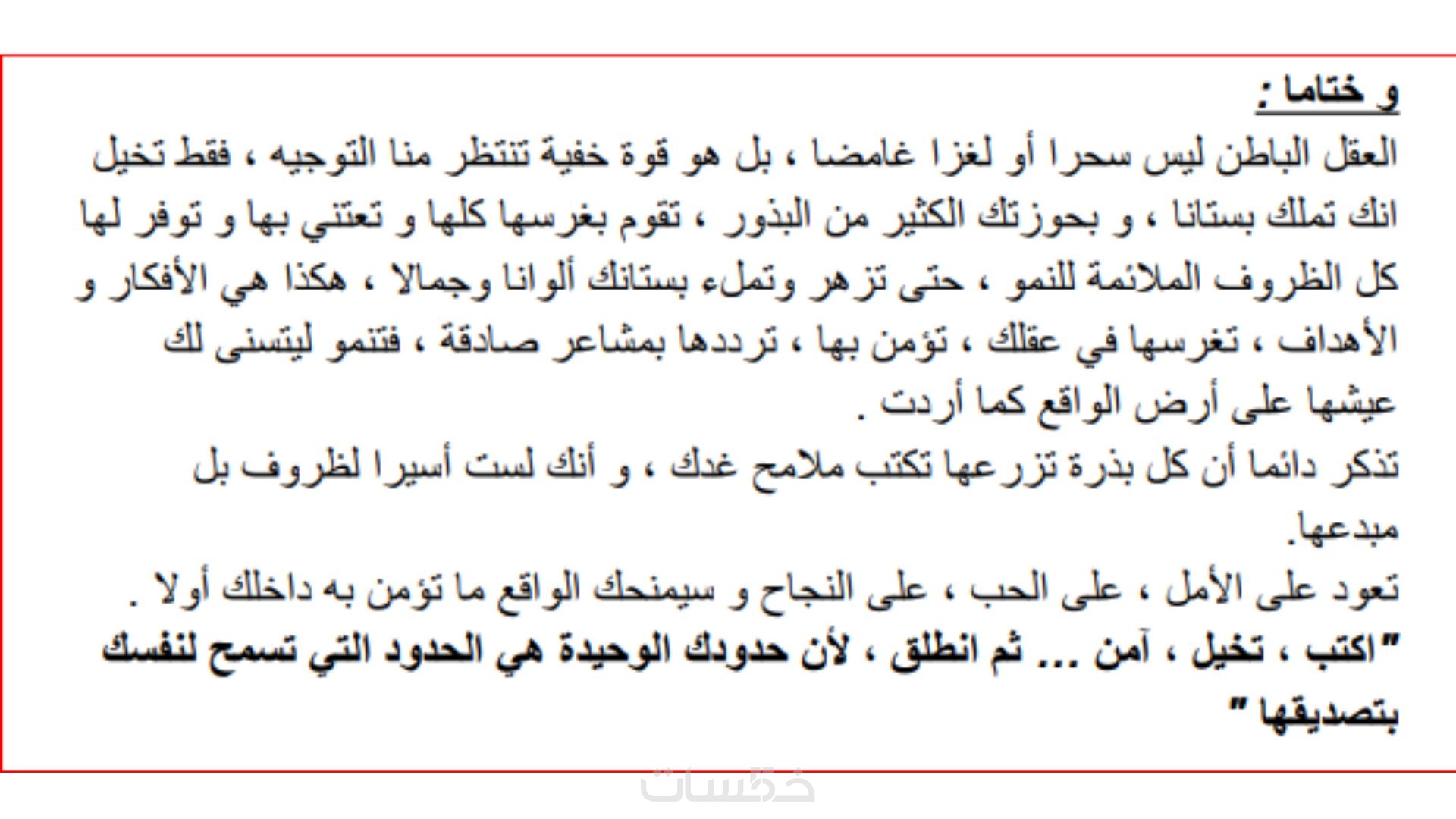 و ختاما :

العقل الباطن ليس سحرا أو لغزا غامضا ، بل هو قوة خفية تنتظر منا التوجيه ، فقط تخيل انك تملك بستانا ، و بحوزتك الكثير من البذور ، تقوم بغرسها كلها و تعتني بها و توفر لها كل الظروف الملائمة للنمو ، حتى تزهر وتملء بستانك ألوانا وجمالا ، هكذا هي الأفكار و الأهداف ، تغرسها في عقلك ، تؤمن بها ، ترددها بمشاعر صادقة ، فتنمو ليتسنى لك عيشها على أرض الواقع كما أردت .

تذكر دائما أن كل بذرة تزرعها تكتب ملامح غدك ، و أنك لست أسيرا لظروف بل مبدعها.

تعود على الأمل ، على الحب ، على النجاح و سيمنحك الواقع ما تؤمن به داخلك أولا .

" اكتب ، تخيل ، آمن ... ثم انطلق ، لأن حدودك الوحيدة هي الحدود التي تسمح لنفسك بتصديقها "

خمسات